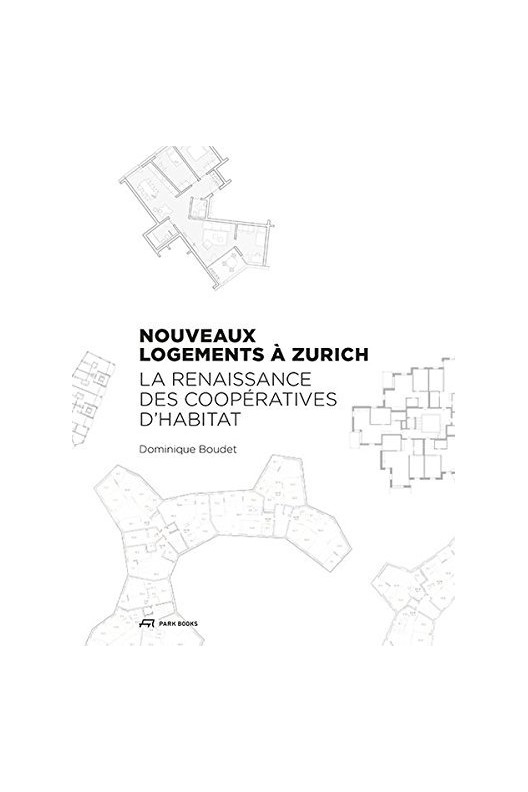 NOUVEAUX LOGEMENTS À ZURICH

LA RENAISSANCE DES COOPÉRATIVES D'HABITAT

Dominique Boudet

PARK BOOKS